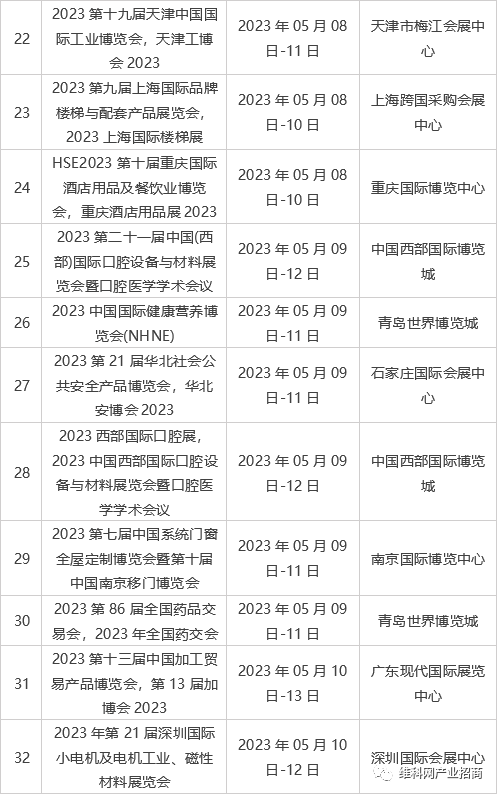 | 22 | 2023第十九届天津中国国际工业博览会，天津工博会2023 | 2023年05月08日-11日 | 天津市梅江会展中心 |
|---|---|---|---|
| 23 | 2023第九届上海国际品牌楼梯与配套产品展览会，2023上海国际楼梯展 | 2023年05月08日-10日 | 上海跨国采购会展中心 |
| 24 | HSE2023第十届重庆国际酒店用品及餐饮业博览会，重庆酒店用品展2023 | 2023年05月08日-10日 | 重庆国际博览中心 |
| 25 | 2023第二十一届中国(西部)国际口腔设备与材料展览会暨口腔医学学术会议 | 2023年05月09日-12日 | 中国西部国际博览城 |
| 26 | 2023中国国际健康营养博览会(NHNE) | 2023年05月09日-11日 | 青岛世界博览城 |
| 27 | 2023第21届华北社会公共安全产品博览会，华北安博会2023 | 2023年05月09日-11日 | 石家庄国际会展中心 |
| 28 | 2023西部国际口腔展，2023中国西部国际口腔设备与材料展览会暨口腔医学学术会议 | 2023年05月09日-12日 | 中国西部国际博览城 |
| 29 | 2023第七届中国系统门窗全屋定制博览会暨第十届中国南京移门博览会 | 2023年05月09日-11日 | 南京国际博览中心 |
| 30 | 2023第86届全国药品交易会，2023年全国药交会 | 2023年05月09日-11日 | 青岛世界博览城 |
| 31 | 2023第十三届中国加工贸易产品博览会，第13届加博会2023 | 2023年05月10日-13日 | 广东现代国际展览中心 |
| 32 | 2023年第21届深圳国际小电机及电机工业、磁性材料展览会 | 2023年05月10日-12日 | 深圳国际会展中心 |

维科网产业招商